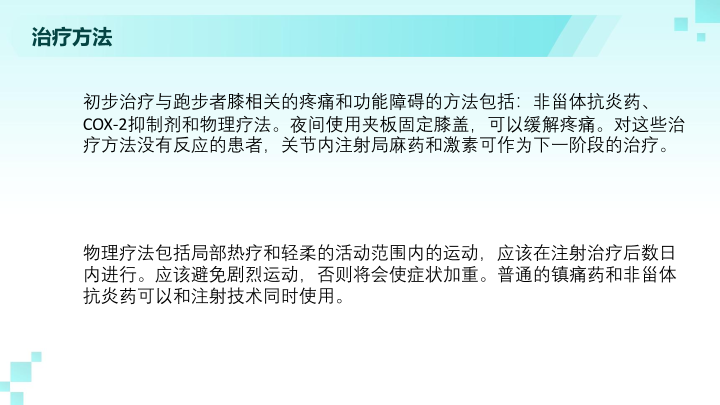 治疗方法

初步治疗与跑步者膝相关的疼痛和功能障碍的方法包括：非甾体抗炎药、COX-2抑制剂和物理疗法。夜间使用夹板固定膝盖，可以缓解疼痛。对这些治疗方法没有反应的患者，关节内注射局麻药和激素可作为下一阶段的治疗。

物理疗法包括局部热疗和轻柔的活动范围内的运动，应该在注射治疗后数日内进行。应该避免剧烈运动，否则将会使症状加重。普通的镇痛药和非甾体抗炎药可以和注射技术同时使用。